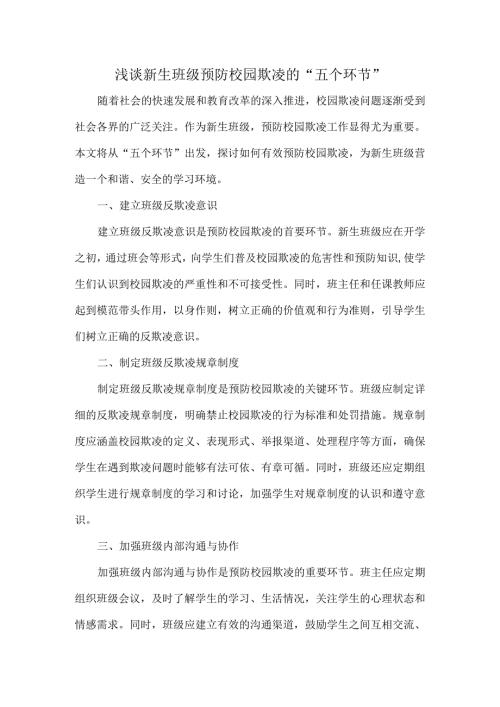 浅谈新生班级预防校园欺凌的“五个环节”

随着社会的快速发展和教育改革的深入推进，校园欺凌问题逐渐受到社会各界的广泛关注。作为新生班级，预防校园欺凌工作显得尤为重要。本文将从“五个环节”出发，探讨如何有效预防校园欺凌，为新生班级营造一个和谐、安全的学习环境。

一、建立班级反欺凌意识

建立班级反欺凌意识是预防校园欺凌的首要环节。新生班级应在开学之初，通过班会等形式，向学生们普及校园欺凌的危害性和预防知识，使学生们认识到校园欺凌的严重性和不可接受性。同时，班主任和任课教师应起到模范带头作用，以身作则，树立正确的价值观和行为准则，引导学生们树立正确的反欺凌意识。

二、制定班级反欺凌规章制度

制定班级反欺凌规章制度是预防校园欺凌的关键环节。班级应制定详细的反欺凌规章制度，明确禁止校园欺凌的行为标准和处罚措施。规章制度应涵盖校园欺凌的定义、表现形式、举报渠道、处理程序等方面，确保学生在遇到欺凌问题时能够有法可依、有章可循。同时，班级还应定期组织学生进行规章制度的学习和讨论，加强学生对规章制度的认识和遵守意识。

三、加强班级内部沟通与协作

加强班级内部沟通与协作是预防校园欺凌的重要环节。班主任应定期组织班级会议，及时了解学生的学习、生活情况，关注学生的心理状态和情感需求。同时，班级应建立有效的沟通渠道，鼓励学生之间互相交流、